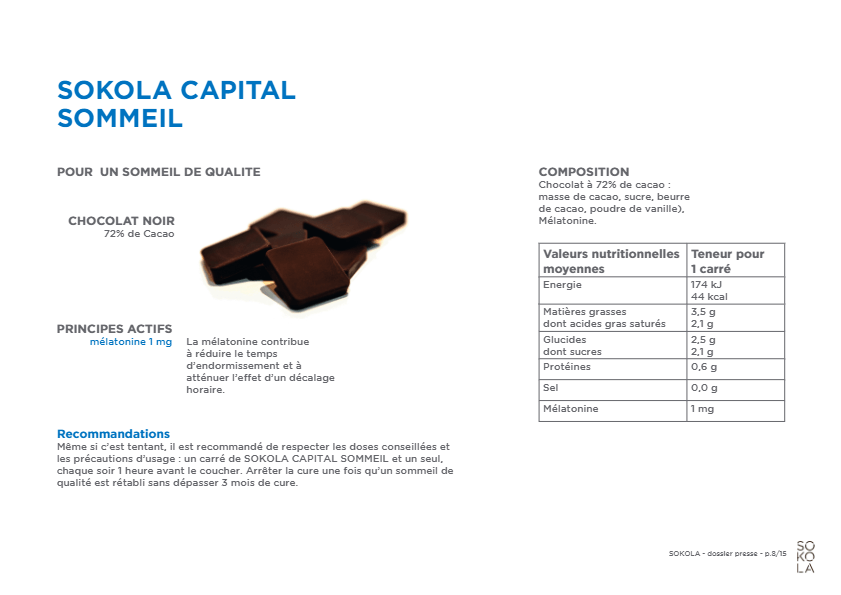 SOKOLA CAPITAL SOMMEIL

POUR UN SOMMEIL DE QUALITE

CHOCOLAT NOIR
72% de Cacao

PRINCIPES ACTIFS
mélatonine 1 mg

La mélatonine contribue à réduire le temps d'endormissement et à atténuer l'effet d'un décalage horaire.

Recommandations
Même si c'est tentant, il est recommandé de respecter les doses conseillées et les précautions d'usage : un carré de SOKOLA CAPITAL SOMMEIL et un seul, chaque soir 1 heure avant le coucher. Arrêter la cure une fois qu'un sommeil de qualité est rétabli sans dépasser 3 mois de cure.

COMPOSITION
Chocolat à 72% de cacao : masse de cacao, sucre, beurre de cacao, poudre de vanille), Mélatonine.

| Valeurs nutritionnelles moyennes | Teneur pour 1 carré |
|---|---|
| Energie | 174 kJ 44 kcal |
| Matières grasses dont acides gras saturés | 3,5 g 2,1 g |
| Glucides dont sucres | 2,5 g 2,1 g |
| Protéines | 0,6 g |
| Sel | 0,0 g |
| Mélatonine | 1 mg |

SOKOLA - dossier presse - p.8/15

SO KO LA